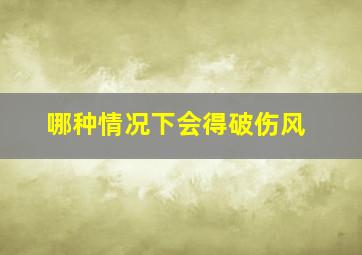 哪种情况下会得破伤风